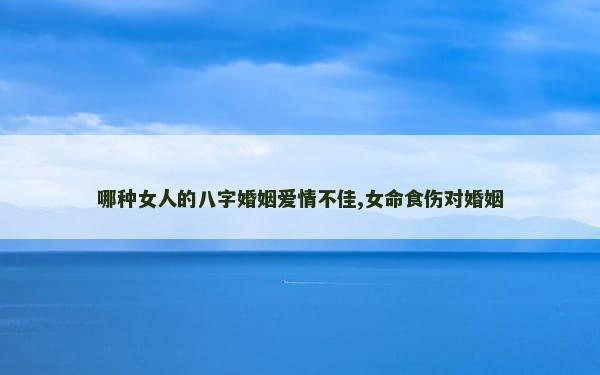 哪种女人的八字婚姻爱情不佳,女命食伤对婚姻